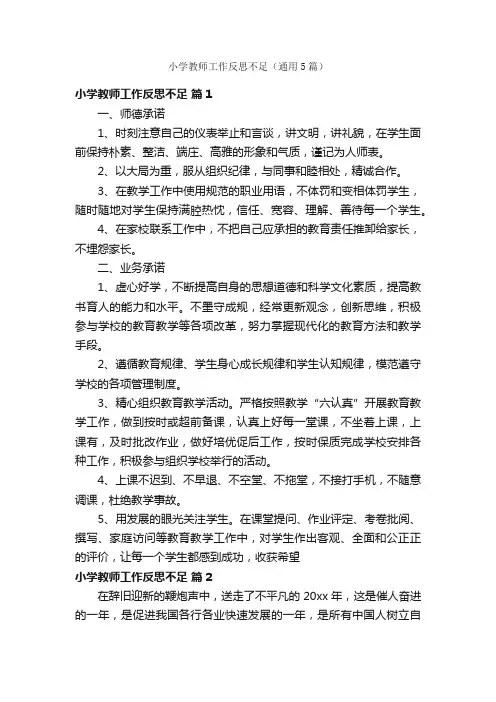 小学教师工作反思不足（通用5篇）

小学教师工作反思不足 篇1

一、师德承诺

1、时刻注意自己的仪表举止和言谈，讲文明，讲礼貌，在学生面前保持朴素、整洁、端庄、高雅的形象和气质，谨记为人师表。

2、以大局为重，服从组织纪律，与同事和睦相处，精诚合作。

3、在教学工作中使用规范的职业用语，不体罚和变相体罚学生，随时随地对学生保持满腔热忱，信任、宽容、理解、善待每一个学生。

4、在家校联系工作中，不把自己应承担的教育责任推卸给家长，不埋怨家长。

二、业务承诺

1、虚心好学，不断提高自身的思想道德和科学文化素质，提高教书育人的能力和水平。不墨守成规，经常更新观念，创新思维，积极参与学校的教育教学等各项改革，努力掌握现代化的教育方法和教学手段。

2、遵循教育规律、学生身心成长规律和学生认知规律，模范遵守学校的各项管理制度。

3、精心组织教育教学活动。严格按照教学“六认真”开展教育教学工作，做到按时或超前备课，认真上好每一堂课，不坐着上课，上课有，及时批改作业，做好培优促后工作，按时保质完成学校安排各种工作，积极参与组织学校举行的活动。

4、上课不迟到、不早退、不空堂、不拖堂，不接打手机，不随意调课，杜绝教学事故。

5、用发展的眼光关注学生。在课堂提问、作业评定、考卷批阅、撰写、家庭访问等教育教学工作中，对学生作出客观、全面和公正正的评价，让每一个学生都感到成功，收获希望

小学教师工作反思不足 篇2

在辞旧迎新的鞭炮声中，送走了不平凡的20xx年，这是催人奋进的一年，是促进我国各行各业快速发展的一年，是所有中国人树立自